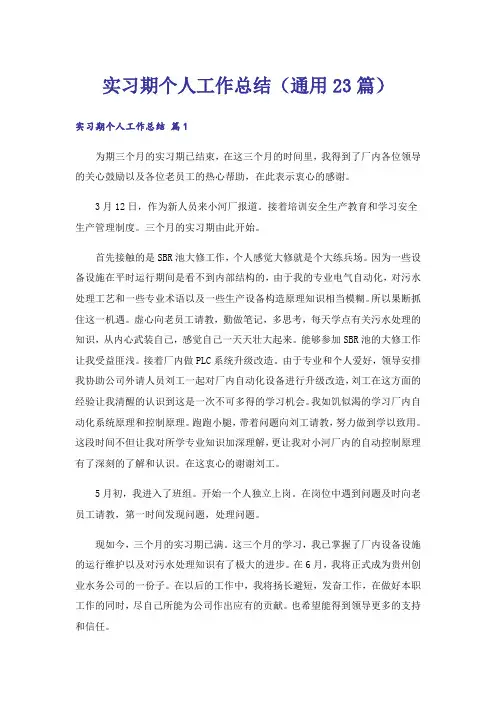 实习期个人工作总结（通用23篇）

实习期个人工作总结 篇1

为期三个月的实习期已结束，在这三个月的时间里，我得到了厂内各位领导的关心鼓励以及各位老员工的热心帮助，在此表示衷心的感谢。

3月12日，作为新人员来小河厂报道。接着培训安全生产教育和学习安全生产管理制度。三个月的实习期由此开始。

首先接触的是SBR池大修工作，个人感觉大修就是个大练兵场。因为一些设备设施在平时运行期间是看不到内部结构的，由于我的专业电气自动化，对污水处理工艺和一些专业术语以及一些生产设备构造原理知识相当模糊。所以果断抓住这一机遇。虚心向老员工请教，勤做笔记，多思考，每天学点有关污水处理的知识，从内心武装自己，感觉自己一天天壮大起来。能够参加SBR池的大修工作让我受益匪浅。接着厂内做PLC系统升级改造。由于专业和个人爱好，领导安排我协助公司外请人员刘工一起对厂内自动化设备进行升级改造，刘工在这方面的经验让我清醒的认识到这是一次不可多得的学习机会。我如饥似渴的学习厂内自动化系统原理和控制原理。跑跑小腿，带着问题向刘工请教，努力做到学以致用。这段时间不但让我对所学专业知识加深理解，更让我对小河厂内的自动控制原理有了深刻的了解和认识。在这衷心的谢谢刘工。

5月初，我进入了班组。开始一个人独立上岗。在岗位中遇到问题及时向老员工请教，第一时间发现问题，处理问题。

现如今，三个月的实习期已满。这三个月的学习，我已掌握了厂内设备设施的运行维护以及对污水处理知识有了极大的进步。在6月，我将正式成为贵州创业水务公司的一份子。在以后的工作中，我将扬长避短，发奋工作，在做好本职工作的同时，尽自己所能为公司作出应有的贡献。也希望能得到领导更多的支持和信任。